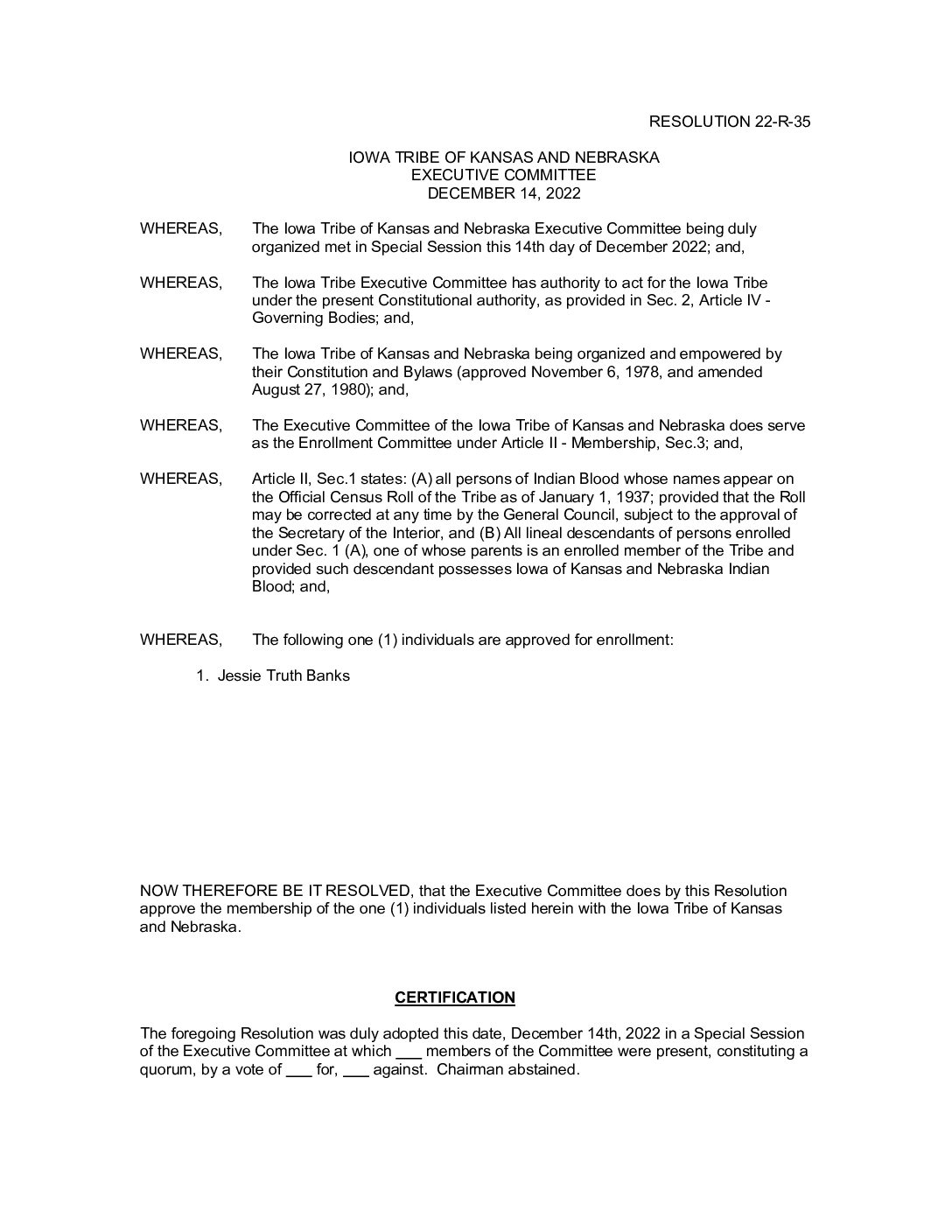 RESOLUTION 22-R-35

IOWA TRIBE OF KANSAS AND NEBRASKA
EXECUTIVE COMMITTEE
DECEMBER 14, 2022

WHEREAS, The Iowa Tribe of Kansas and Nebraska Executive Committee being duly organized met in Special Session this 14th day of December 2022; and,

WHEREAS, The Iowa Tribe Executive Committee has authority to act for the Iowa Tribe under the present Constitutional authority, as provided in Sec. 2, Article IV - Governing Bodies; and,

WHEREAS, The Iowa Tribe of Kansas and Nebraska being organized and empowered by their Constitution and Bylaws (approved November 6, 1978, and amended August 27, 1980); and,

WHEREAS, The Executive Committee of the Iowa Tribe of Kansas and Nebraska does serve as the Enrollment Committee under Article II - Membership, Sec.3; and,

WHEREAS, Article II, Sec.1 states: (A) all persons of Indian Blood whose names appear on the Official Census Roll of the Tribe as of January 1, 1937; provided that the Roll may be corrected at any time by the General Council, subject to the approval of the Secretary of the Interior, and (B) All lineal descendants of persons enrolled under Sec. 1 (A), one of whose parents is an enrolled member of the Tribe and provided such descendant possesses Iowa of Kansas and Nebraska Indian Blood; and,

WHEREAS, The following one (1) individuals are approved for enrollment:

1. Jessie Truth Banks

NOW THEREFORE BE IT RESOLVED, that the Executive Committee does by this Resolution approve the membership of the one (1) individuals listed herein with the Iowa Tribe of Kansas and Nebraska.

CERTIFICATION

The foregoing Resolution was duly adopted this date, December 14th, 2022 in a Special Session of the Executive Committee at which ___ members of the Committee were present, constituting a quorum, by a vote of ___ for, ___ against. Chairman abstained.